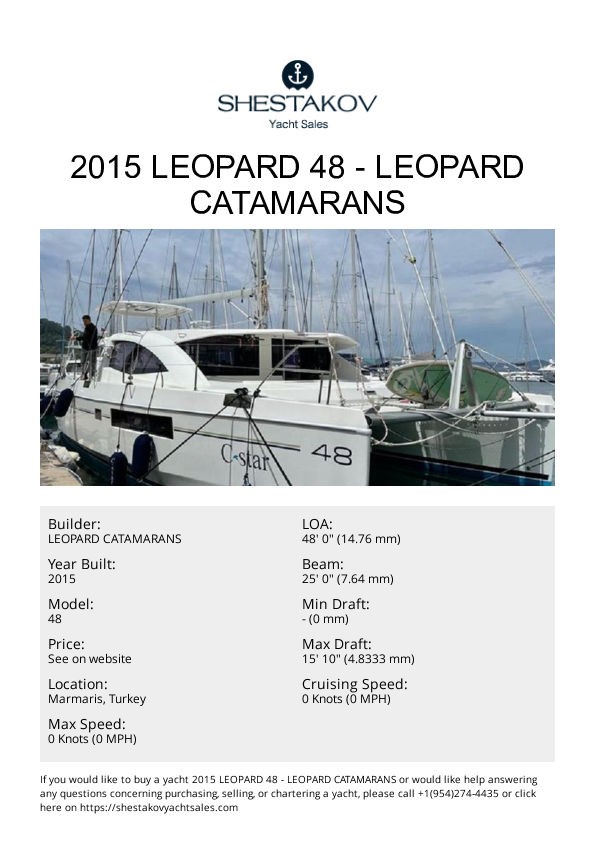 SHESTAKOV
Yacht Sales

2015 LEOPARD 48 - LEOPARD CATAMARANS

C-star 48

Builder:
LEOPARD CATAMARANS

Year Built:
2015

Model:
48

Price:
See on website

Location:
Marmaris, Turkey

Max Speed:
0 Knots (0 MPH)

LOA:
48' 0" (14.76 mm)

Beam:
25' 0" (7.64 mm)

Min Draft:
- (0 mm)

Max Draft:
15' 10" (4.8333 mm)

Cruising Speed:
0 Knots (0 MPH)

If you would like to buy a yacht 2015 LEOPARD 48 - LEOPARD CATAMARANS or would like help answering any questions concerning purchasing, selling, or chartering a yacht, please call +1(954)274-4435 or click here on https://shestakovyachtsales.com